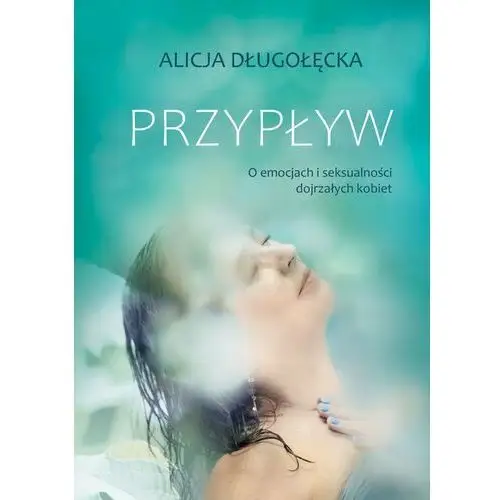 ALICJA DŁUGOŁĘCKA

PRZYPŁYW

O emocjach i seksualności dojrzałych kobiet